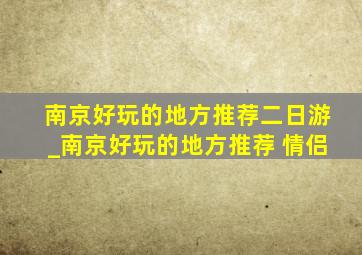 南京好玩的地方推荐二日游_南京好玩的地方推荐 情侣